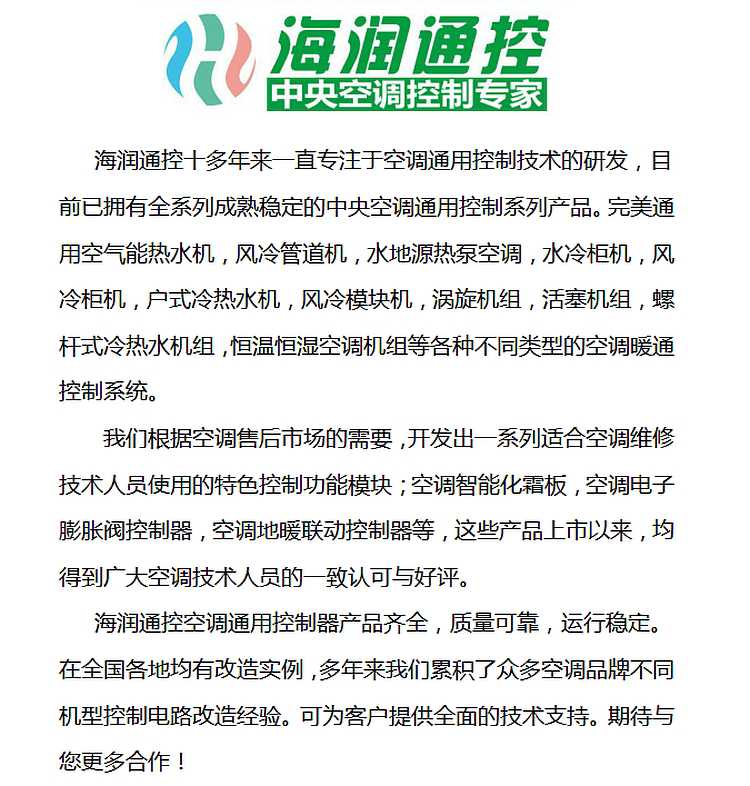 海润通控
中央空调控制专家

海润通控十多年来一直专注于空调通用控制技术的研发，目前已拥有全系列成熟稳定的中央空调通用控制系列产品。完美通用空气能热水机，风冷管道机，水地源热泵空调，水冷柜机，风冷柜机，户式冷热水机，风冷模块机，涡旋机组，活塞机组，螺杆式冷热水机组，恒温恒湿空调机组等各种不同类型的空调暖通控制系统。

我们根据空调售后市场的需要，开发出一系列适合空调维修技术人员使用的特色控制功能模块；空调智能化霜板，空调电子膨胀阀控制器，空调地暖联动控制器等，这些产品上市以来，均得到广大空调技术人员的一致认可与好评。

海润通控空调通用控制器产品齐全，质量可靠，运行稳定。在全国各地均有改造实例，多年来我们累积了众多空调品牌不同机型控制电路改造经验。可为客户提供全面的技术支持。期待与您更多合作！